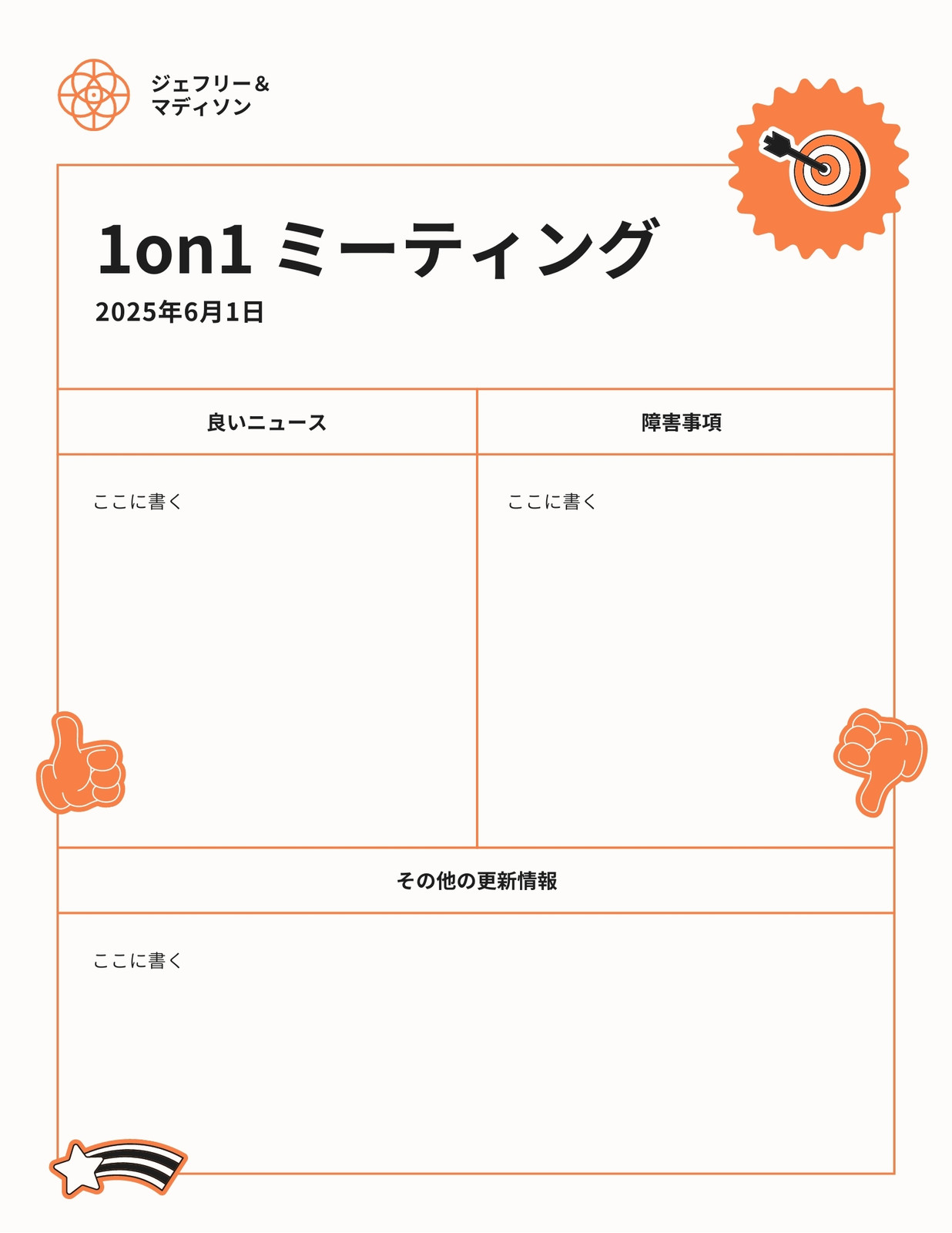 ジェフリー＆
マディソン

1on1 ミーティング

2025年6月1日

| 良いニュース | 障害事項 |
|---|---|
| ここに書く | ここに書く |

その他の更新情報

ここに書く